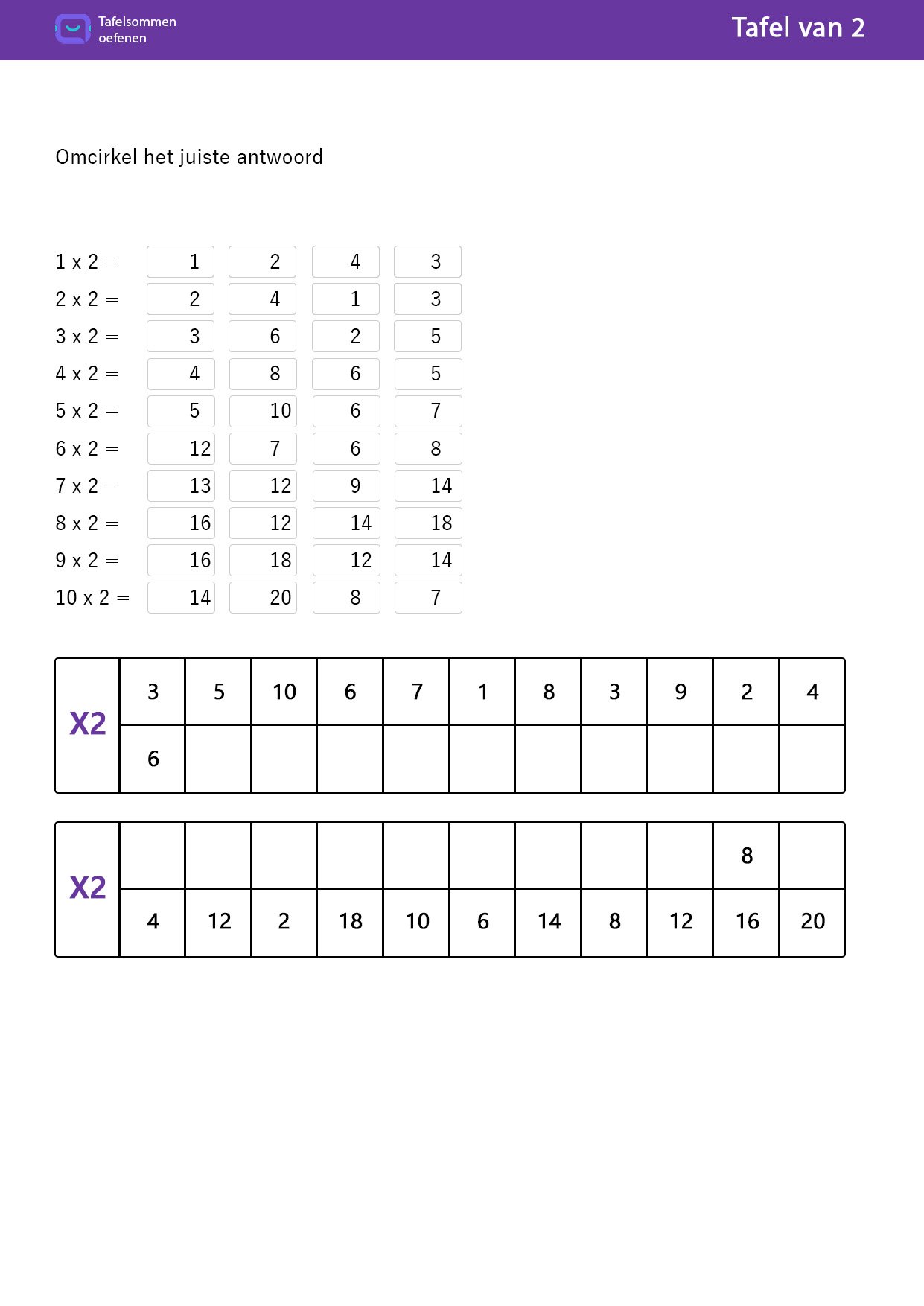 Tafelsommen oefenen

Tafel van 2

Omcirkel het juiste antwoord

| | | | | |
|---|---|---|---|---|
| 1 x 2 = | 1 | 2 | 4 | 3 |
| 2 x 2 = | 2 | 4 | 1 | 3 |
| 3 x 2 = | 3 | 6 | 2 | 5 |
| 4 x 2 = | 4 | 8 | 6 | 5 |
| 5 x 2 = | 5 | 10 | 6 | 7 |
| 6 x 2 = | 12 | 7 | 6 | 8 |
| 7 x 2 = | 13 | 12 | 9 | 14 |
| 8 x 2 = | 16 | 12 | 14 | 18 |
| 9 x 2 = | 16 | 18 | 12 | 14 |
| 10 x 2 = | 14 | 20 | 8 | 7 |

| X2 | 3 | 5 | 10 | 6 | 7 | 1 | 8 | 3 | 9 | 2 | 4 |
|---|---|---|---|---|---|---|---|---|---|---|---|
| | 6 | | | | | | | | | | |

| X2 | | | | | | | | | | 8 | |
|---|---|---|---|---|---|---|---|---|---|---|---|
| | 4 | 12 | 2 | 18 | 10 | 6 | 14 | 8 | 12 | 16 | 20 |